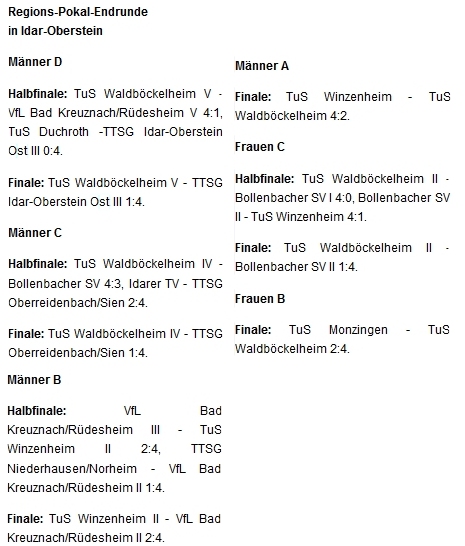 Regions-Pokal-Endrunde in Idar-Oberstein

Männer D

Halbfinale: TuS Waldböckelheim V - VfL Bad Kreuznach/Rüdesheim V 4:1, TuS Duchroth -TTSG Idar-Oberstein Ost III 0:4.

Finale: TuS Waldböckelheim V - TTSG Idar-Oberstein Ost III 1:4.

Männer C

Halbfinale: TuS Waldböckelheim IV - Bollenbacher SV 4:3, Idarer TV - TTSG Oberreidenbach/Sien 2:4.

Finale: TuS Waldböckelheim IV - TTSG Oberreidenbach/Sien 1:4.

Männer B

Halbfinale: VfL Bad Kreuznach/Rüdesheim III - TuS Winzenheim II 2:4, TTSG Niederhausen/Norheim - VfL Bad Kreuznach/Rüdesheim II 1:4.

Finale: TuS Winzenheim II - VfL Bad Kreuznach/Rüdesheim II 2:4.

Männer A

Finale: TuS Winzenheim - TuS Waldböckelheim 4:2.

Frauen C

Halbfinale: TuS Waldböckelheim II - Bollenbacher SV I 4:0, Bollenbacher SV II - TuS Winzenheim 4:1.

Finale: TuS Waldböckelheim II - Bollenbacher SV II 1:4.

Frauen B

Finale: TuS Monzingen - TuS Waldböckelheim 2:4.